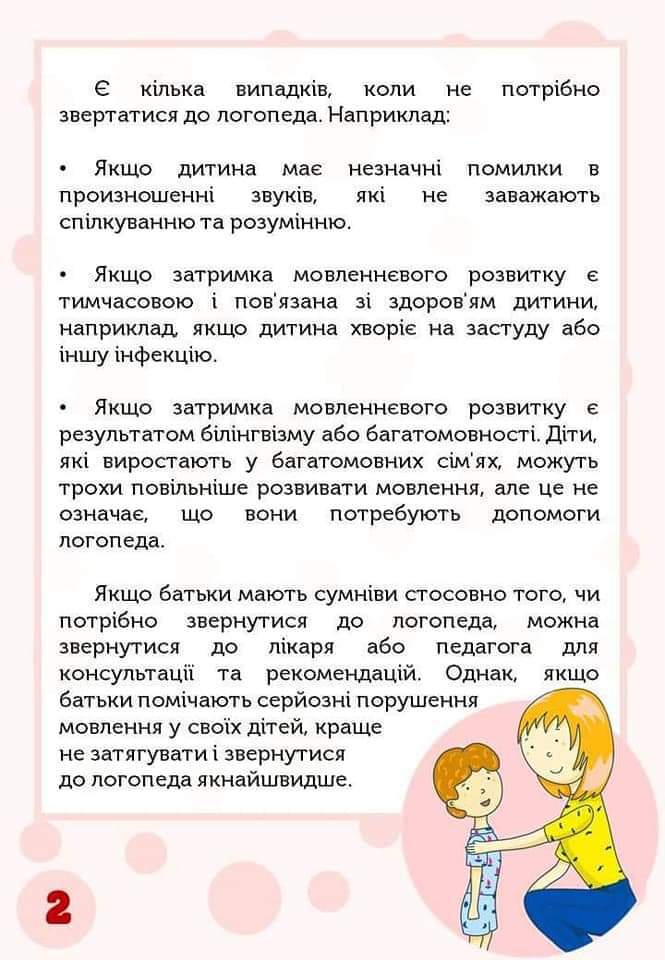 Є кілька випадків, коли не потрібно звертатися до логопеда. Наприклад:

• Якщо дитина має незначні помилки в произношенні звуків, які не заважають спілкуванню та розумінню.

• Якщо затримка мовленнєвого розвитку є тимчасовою і пов'язана зі здоров'ям дитини, наприклад, якщо дитина хворіє на застуду або іншу інфекцію.

• Якщо затримка мовленнєвого розвитку є результатом білінгвізму або багатомовності. Діти, які виростають у багатомовних сім'ях, можуть трохи повільніше розвивати мовлення, але це не означає, що вони потребують допомоги логопеда.

Якщо батьки мають сумніви стосовно того, чи потрібно звернутися до логопеда, можна звернутися до лікаря або педагога для консультації та рекомендацій. Однак, якщо батьки помічають серйозні порушення мовлення у своїх дітей, краще не затягувати і звернутися до логопеда якнайшвидше.

2